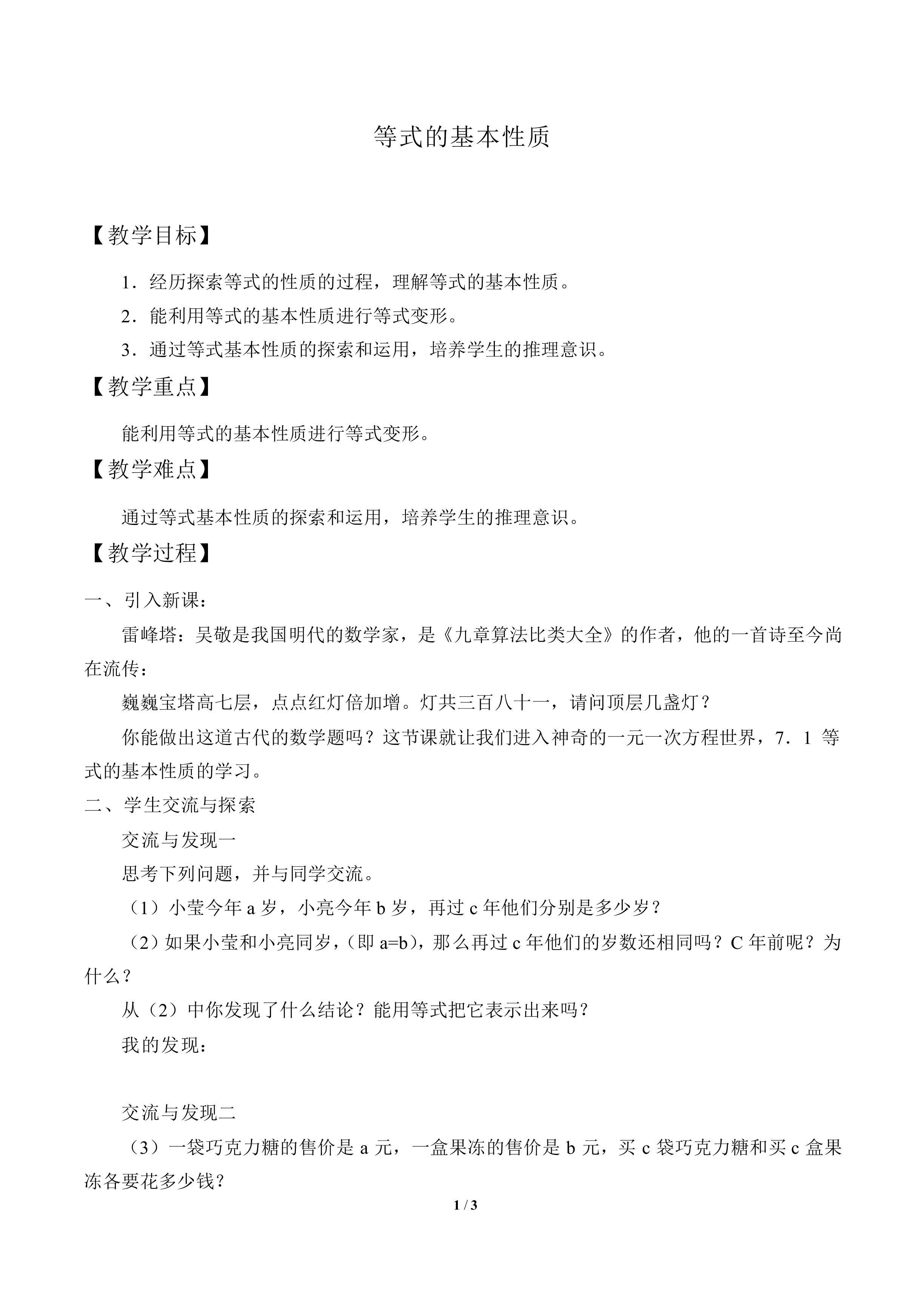 等式的基本性质

【教学目标】

1．经历探索等式的性质的过程，理解等式的基本性质。

2．能利用等式的基本性质进行等式变形。

3．通过等式基本性质的探索和运用，培养学生的推理意识。

【教学重点】

能利用等式的基本性质进行等式变形。

【教学难点】

通过等式基本性质的探索和运用，培养学生的推理意识。

【教学过程】

一、引入新课：

雷峰塔：吴敬是我国明代的数学家，是《九章算法比类大全》的作者，他的一首诗至今尚在流传：

巍巍宝塔高七层，点点红灯倍加增。灯共三百八十一，请问顶层几盏灯？

你能做出这道古代的数学题吗？这节课就让我们进入神奇的一元一次方程世界，7．1 等式的基本性质的学习。

二、学生交流与探索

交流与发现一

思考下列问题，并与同学交流。

（1）小莹今年 a 岁，小亮今年 b 岁，再过 c 年他们分别是多少岁？

（2）如果小莹和小亮同岁，（即 a=b），那么再过 c 年他们的岁数还相同吗？C 年前呢？为什么？

从（2）中你发现了什么结论？能用等式把它表示出来吗？

我的发现：

交流与发现二

（3）一袋巧克力糖的售价是 a 元，一盒果冻的售价是 b 元，买 c 袋巧克力糖和买 c 盒果冻各要花多少钱？

1 / 3